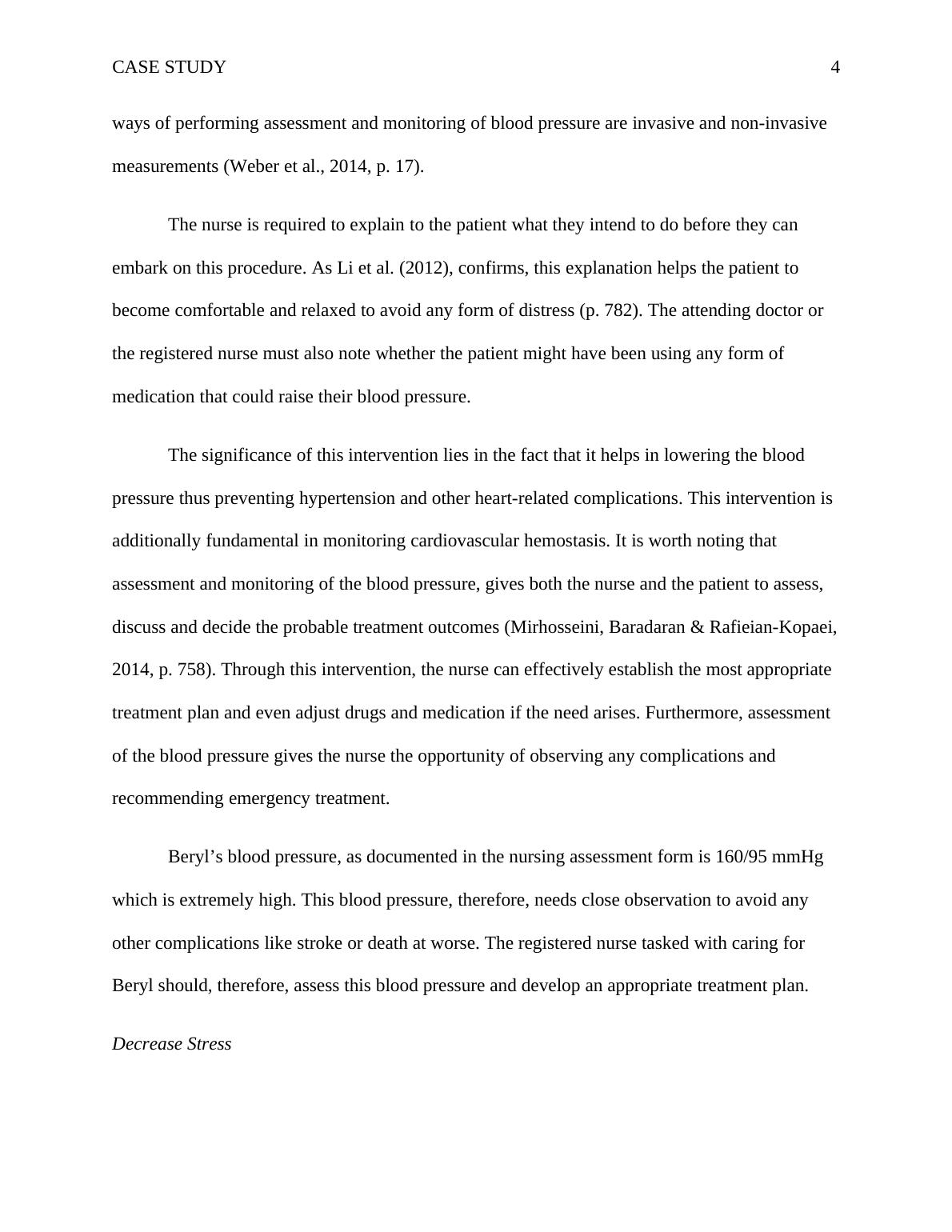 CASE STUDY 4

ways of performing assessment and monitoring of blood pressure are invasive and non-invasive measurements (Weber et al., 2014, p. 17).

The nurse is required to explain to the patient what they intend to do before they can embark on this procedure. As Li et al. (2012), confirms, this explanation helps the patient to become comfortable and relaxed to avoid any form of distress (p. 782). The attending doctor or the registered nurse must also note whether the patient might have been using any form of medication that could raise their blood pressure.

The significance of this intervention lies in the fact that it helps in lowering the blood pressure thus preventing hypertension and other heart-related complications. This intervention is additionally fundamental in monitoring cardiovascular hemostasis. It is worth noting that assessment and monitoring of the blood pressure, gives both the nurse and the patient to assess, discuss and decide the probable treatment outcomes (Mirhosseini, Baradaran & Rafieian-Kopaei, 2014, p. 758). Through this intervention, the nurse can effectively establish the most appropriate treatment plan and even adjust drugs and medication if the need arises. Furthermore, assessment of the blood pressure gives the nurse the opportunity of observing any complications and recommending emergency treatment.

Beryl’s blood pressure, as documented in the nursing assessment form is 160/95 mmHg which is extremely high. This blood pressure, therefore, needs close observation to avoid any other complications like stroke or death at worse. The registered nurse tasked with caring for Beryl should, therefore, assess this blood pressure and develop an appropriate treatment plan.

Decrease Stress